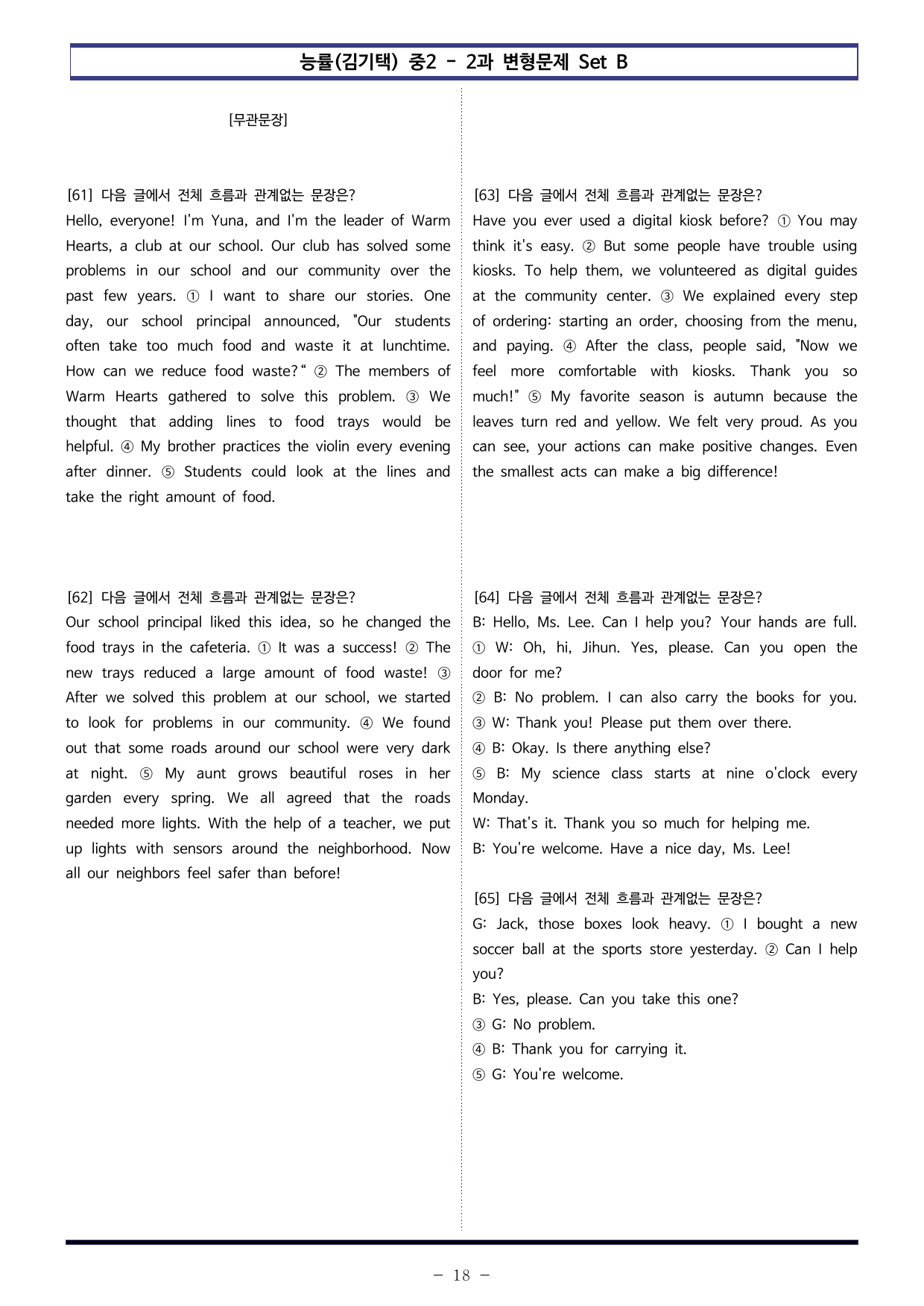 능률(김기택) 중2 - 2과 변형문제 Set B

[무관문장]

[61] 다음 글에서 전체 흐름과 관계없는 문장은?
Hello, everyone! I'm Yuna, and I'm the leader of Warm Hearts, a club at our school. Our club has solved some problems in our school and our community over the past few years. ① I want to share our stories. One day, our school principal announced, "Our students often take too much food and waste it at lunchtime. How can we reduce food waste?" ② The members of Warm Hearts gathered to solve this problem. ③ We thought that adding lines to food trays would be helpful. ④ My brother practices the violin every evening after dinner. ⑤ Students could look at the lines and take the right amount of food.

[62] 다음 글에서 전체 흐름과 관계없는 문장은?
Our school principal liked this idea, so he changed the food trays in the cafeteria. ① It was a success! ② The new trays reduced a large amount of food waste! ③ After we solved this problem at our school, we started to look for problems in our community. ④ We found out that some roads around our school were very dark at night. ⑤ My aunt grows beautiful roses in her garden every spring. We all agreed that the roads needed more lights. With the help of a teacher, we put up lights with sensors around the neighborhood. Now all our neighbors feel safer than before!

[63] 다음 글에서 전체 흐름과 관계없는 문장은?
Have you ever used a digital kiosk before? ① You may think it's easy. ② But some people have trouble using kiosks. To help them, we volunteered as digital guides at the community center. ③ We explained every step of ordering: starting an order, choosing from the menu, and paying. ④ After the class, people said, "Now we feel more comfortable with kiosks. Thank you so much!" ⑤ My favorite season is autumn because the leaves turn red and yellow. We felt very proud. As you can see, your actions can make positive changes. Even the smallest acts can make a big difference!

[64] 다음 글에서 전체 흐름과 관계없는 문장은?
B: Hello, Ms. Lee. Can I help you? Your hands are full.
① W: Oh, hi, Jihun. Yes, please. Can you open the door for me?
② B: No problem. I can also carry the books for you.
③ W: Thank you! Please put them over there.
④ B: Okay. Is there anything else?
⑤ B: My science class starts at nine o'clock every Monday.
W: That's it. Thank you so much for helping me.
B: You're welcome. Have a nice day, Ms. Lee!

[65] 다음 글에서 전체 흐름과 관계없는 문장은?
G: Jack, those boxes look heavy. ① I bought a new soccer ball at the sports store yesterday. ② Can I help you?
B: Yes, please. Can you take this one?
③ G: No problem.
④ B: Thank you for carrying it.
⑤ G: You're welcome.

- 18 -